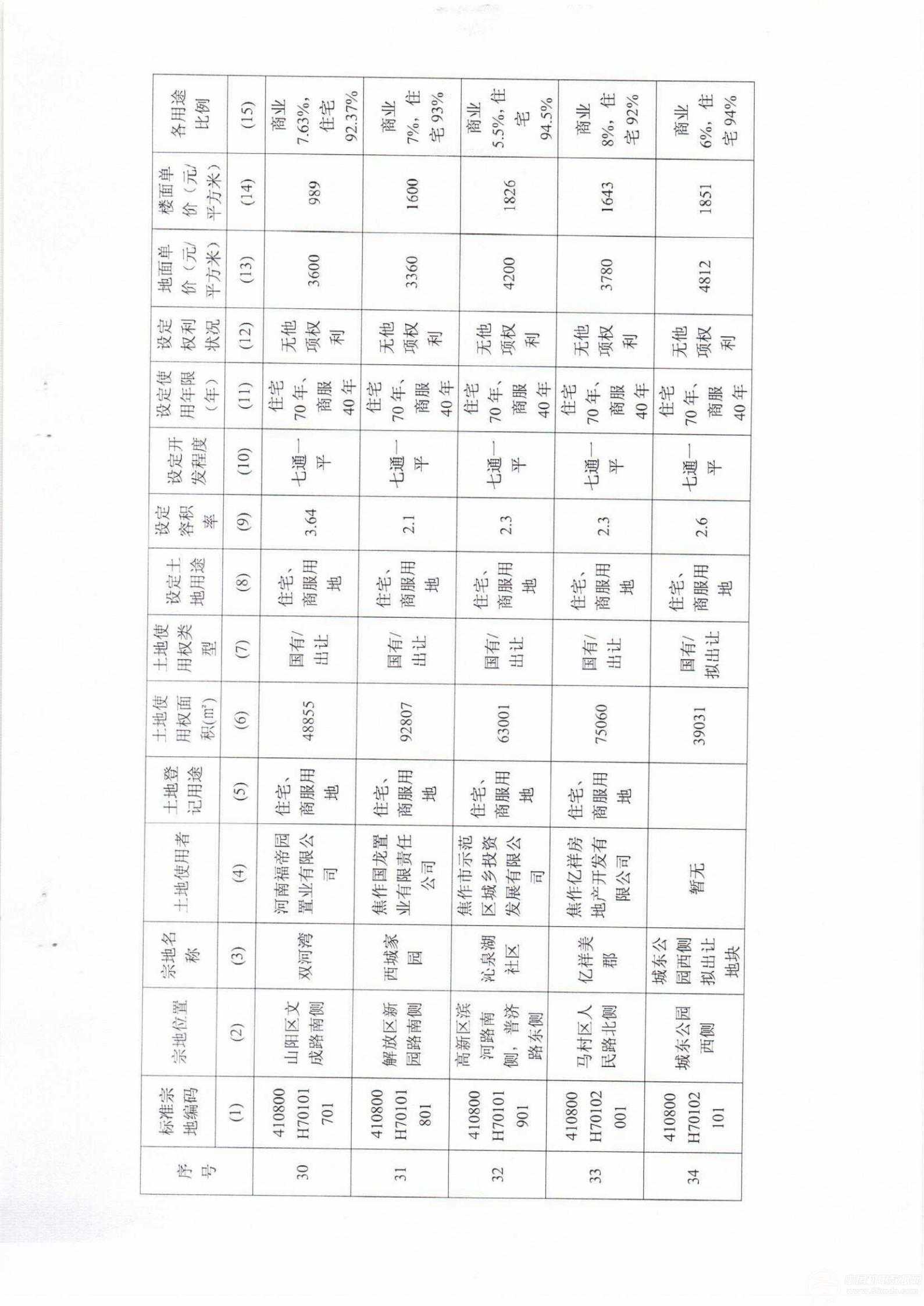 | 序号 | 标准宗地编码 | 宗地位置 | 宗地名称 | 土地使用者 | 土地登记用途 | 土地使用权面积(m²) | 土地使用权类型 | 设定土地用途 | 设定容积率 | 设定开发程度 | 设定使用年限（年） | 设定权利状况 | 地面单价（元/平方米） | 楼面单价（元/平方米） | 各用途比例 |
|---|---|---|---|---|---|---|---|---|---|---|---|---|---|---|---|
|  | (1) | (2) | (3) | (4) | (5) | (6) | (7) | (8) | (9) | (10) | (11) | (12) | (13) | (14) | (15) |
| 30 | 410800H70101701 | 山阳区文成路南侧 | 双河湾 | 河南福帝园置业有限公司 | 住宅、商服用地 | 48855 | 国有/出让 | 住宅、商服用地 | 3.64 | 七通一平 | 住宅70年、商服40年 | 无他项权利 | 3600 | 989 | 商业7.63%，住宅92.37% |
| 31 | 410800H70101801 | 解放区新园路南侧 | 西城家园 | 焦作国龙置业有限责任公司 | 住宅、商服用地 | 92807 | 国有/出让 | 住宅、商服用地 | 2.1 | 七通一平 | 住宅70年、商服40年 | 无他项权利 | 3360 | 1600 | 商业7%，住宅93% |
| 32 | 410800H70101901 | 高新区滨河路南侧，普济路东侧 | 沁泉湖社区 | 焦作市示范区城乡投资发展有限公司 | 住宅、商服用地 | 63001 | 国有/出让 | 住宅、商服用地 | 2.3 | 七通一平 | 住宅70年、商服40年 | 无他项权利 | 4200 | 1826 | 商业5.5%，住宅94.5% |
| 33 | 410800H70102001 | 马村区人民路北侧 | 亿祥美郡 | 焦作亿祥房地产开发有限公司 | 住宅、商服用地 | 75060 | 国有/出让 | 住宅、商服用地 | 2.3 | 七通一平 | 住宅70年、商服40年 | 无他项权利 | 3780 | 1643 | 商业8%，住宅92% |
| 34 | 410800H70102101 | 城东公园西侧 | 城东公园西侧拟出让地块 | 暂无 |  | 39031 | 国有/拟出让 | 住宅、商服用地 | 2.6 | 七通一平 | 住宅70年、商服40年 | 无他项权利 | 4812 | 1851 | 商业6%，住宅94% |